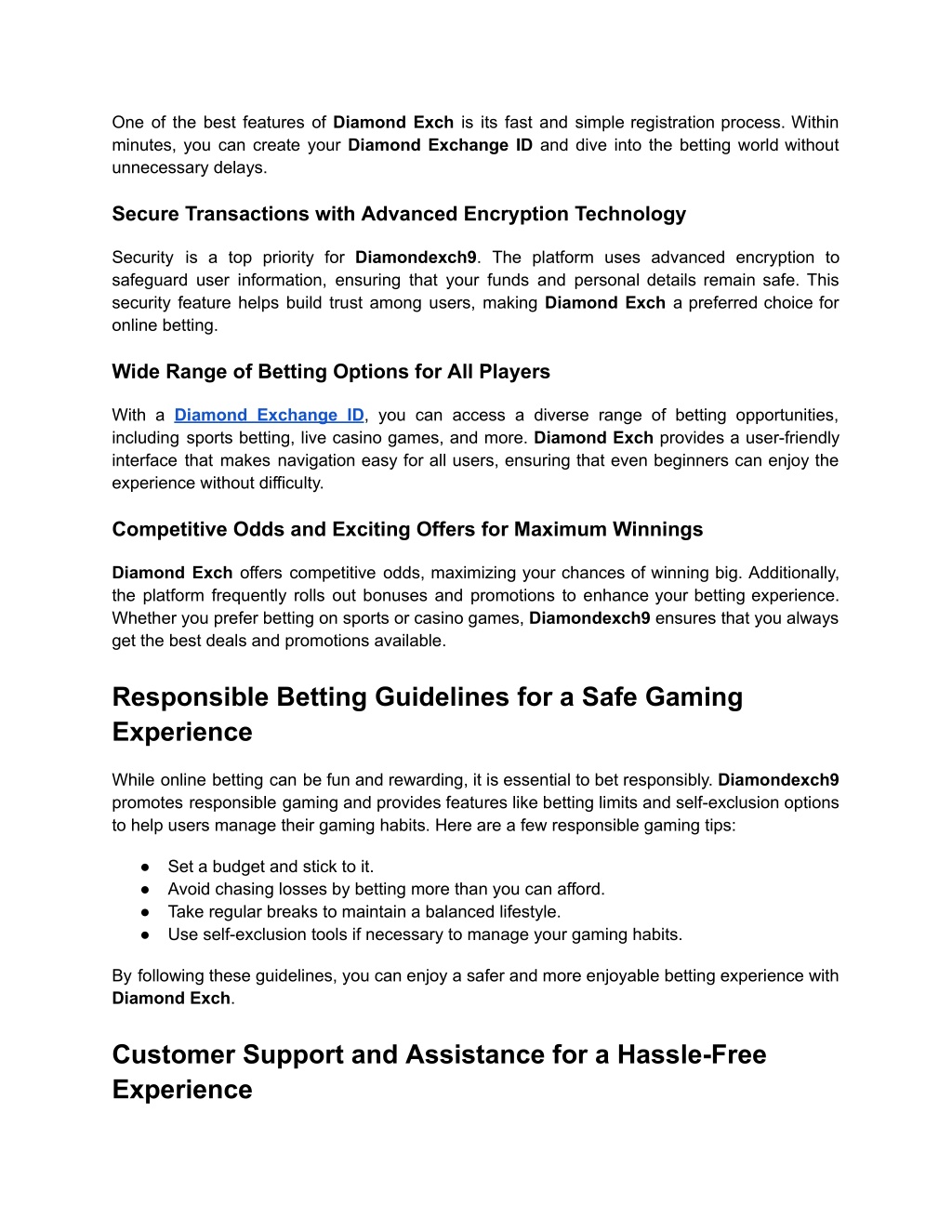 One of the best features of Diamond Exch is its fast and simple registration process. Within minutes, you can create your Diamond Exchange ID and dive into the betting world without unnecessary delays.

Secure Transactions with Advanced Encryption Technology

Security is a top priority for Diamondexch9. The platform uses advanced encryption to safeguard user information, ensuring that your funds and personal details remain safe. This security feature helps build trust among users, making Diamond Exch a preferred choice for online betting.

Wide Range of Betting Options for All Players

With a Diamond Exchange ID, you can access a diverse range of betting opportunities, including sports betting, live casino games, and more. Diamond Exch provides a user-friendly interface that makes navigation easy for all users, ensuring that even beginners can enjoy the experience without difficulty.

Competitive Odds and Exciting Offers for Maximum Winnings

Diamond Exch offers competitive odds, maximizing your chances of winning big. Additionally, the platform frequently rolls out bonuses and promotions to enhance your betting experience. Whether you prefer betting on sports or casino games, Diamondexch9 ensures that you always get the best deals and promotions available.

Responsible Betting Guidelines for a Safe Gaming Experience

While online betting can be fun and rewarding, it is essential to bet responsibly. Diamondexch9 promotes responsible gaming and provides features like betting limits and self-exclusion options to help users manage their gaming habits. Here are a few responsible gaming tips:

● Set a budget and stick to it.
● Avoid chasing losses by betting more than you can afford.
● Take regular breaks to maintain a balanced lifestyle.
● Use self-exclusion tools if necessary to manage your gaming habits.

By following these guidelines, you can enjoy a safer and more enjoyable betting experience with Diamond Exch.

Customer Support and Assistance for a Hassle-Free Experience